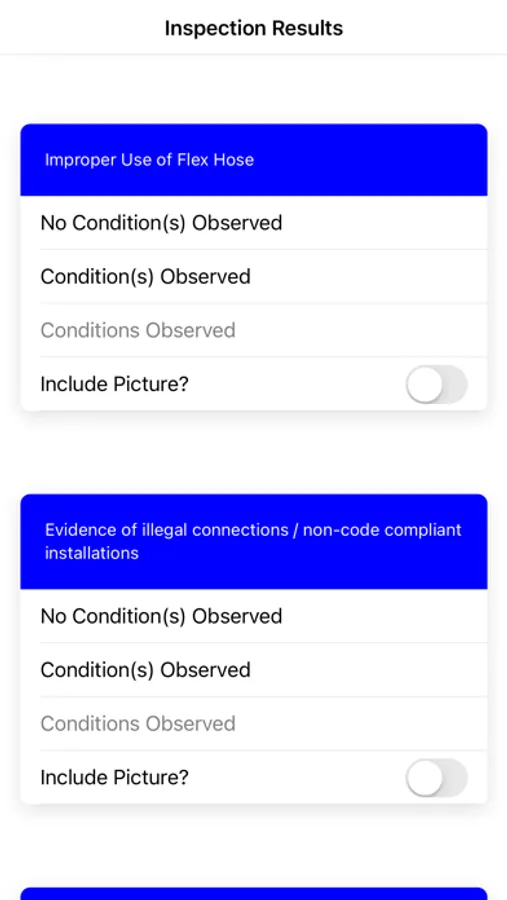 Inspection Results

Improper Use of Flex Hose

No Condition(s) Observed

Condition(s) Observed

Conditions Observed

Include Picture?

Evidence of illegal connections / non-code compliant installations

No Condition(s) Observed

Condition(s) Observed

Conditions Observed

Include Picture?